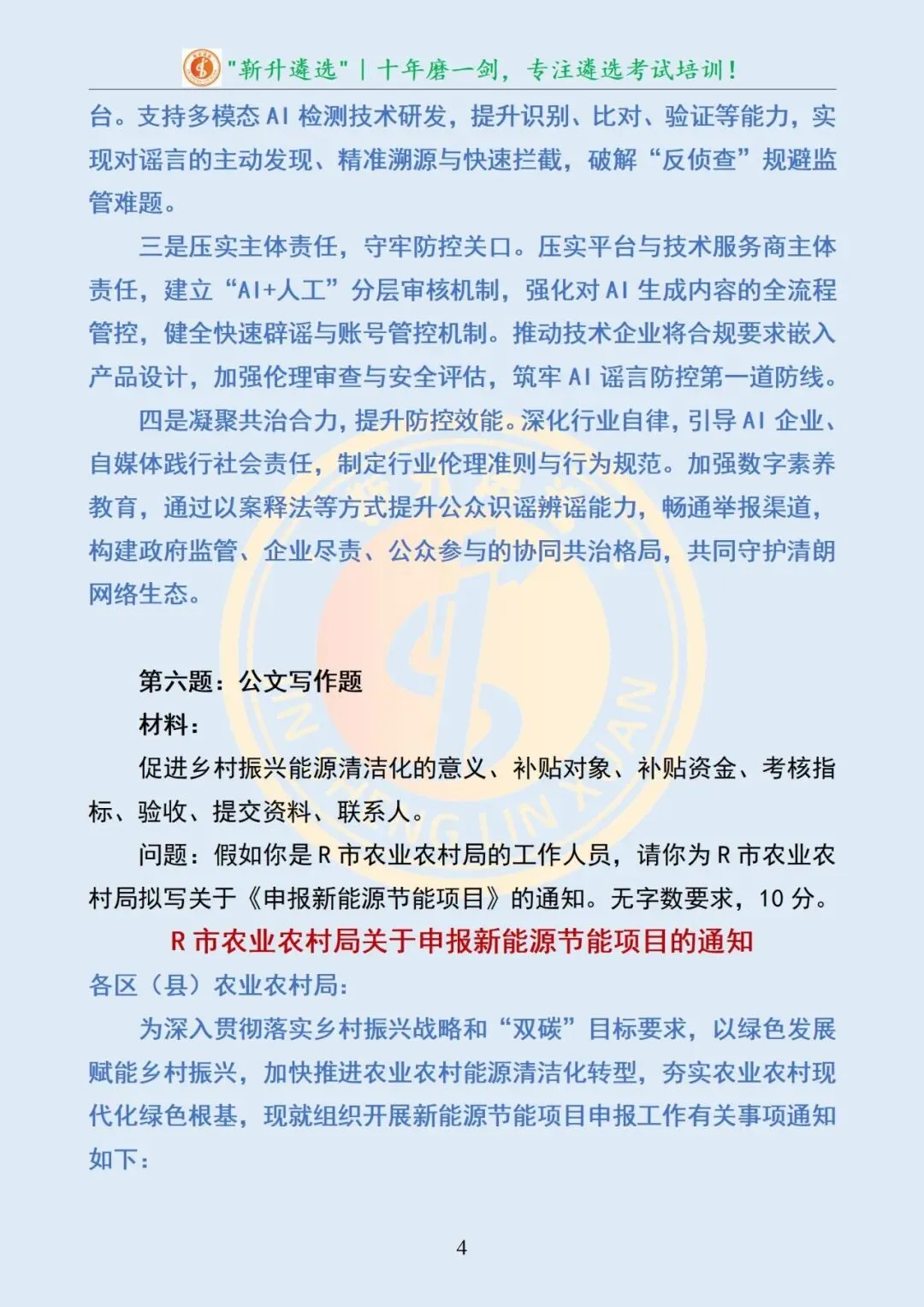 "新升遴选" | 十年磨一剑，专注遴选考试培训！

台。支持多模态 AI 检测技术研发，提升识别、比对、验证等能力，实现对谣言的主动发现、精准溯源与快速拦截，破解“反侦查”规避监管难题。

三是压实主体责任，守牢防控关口。压实平台与技术服务商主体责任，建立“AI+人工”分层审核机制，强化对 AI 生成内容的全流程管控，健全快速辟谣与账号管控机制。推动技术企业将合规要求嵌入产品设计，加强伦理审查与安全评估，筑牢 AI 谣言防控第一道防线。

四是凝聚共治合力，提升防控效能。深化行业自律，引导 AI 企业、自媒体践行社会责任，制定行业伦理准则与行为规范。加强数字素养教育，通过以案释法等方式提升公众识谣辨谣能力，畅通举报渠道，构建政府监管、企业尽责、公众参与的协同共治格局，共同守护清朗网络生态。

第六题：公文写作题

材料：

促进乡村振兴能源清洁化的意义、补贴对象、补贴资金、考核指标、验收、提交资料、联系人。

问题：假如你是 R 市农业农村局的工作人员，请你为 R 市农业农村局拟写关于《申报新能源节能项目》的通知。无字数要求，10 分。

R 市农业农村局关于申报新能源节能项目的通知

各区（县）农业农村局：

为深入贯彻落实乡村振兴战略和“双碳”目标要求，以绿色发展赋能乡村振兴，加快推进农业农村能源清洁化转型，夯实农业农村现代化绿色根基，现就组织开展新能源节能项目申报工作有关事项通知如下：

4